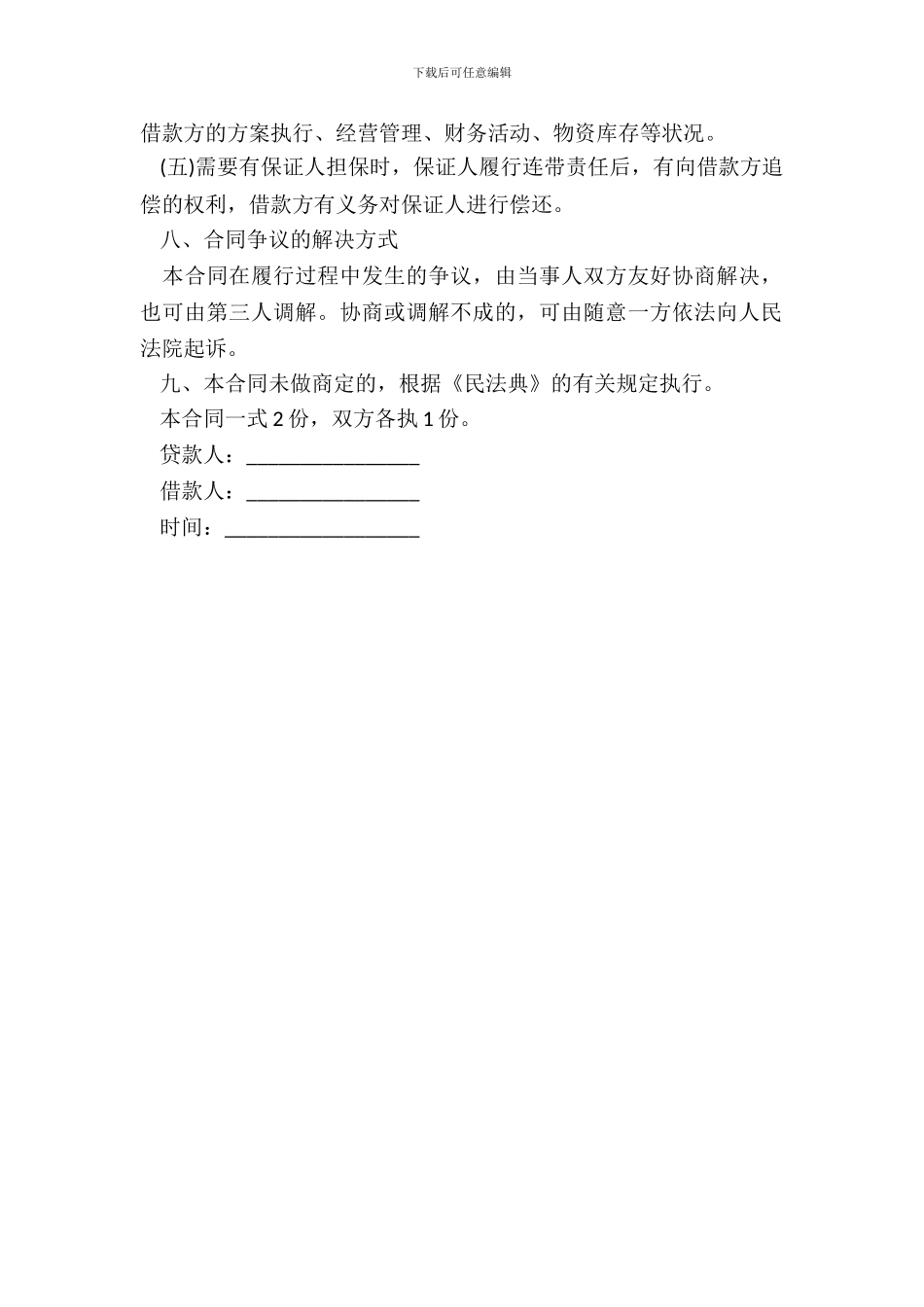 下载后可任意编辑

借款方的方案执行、经营管理、财务活动、物资库存等状况。

(五)需要有保证人担保时，保证人履行连带责任后，有向借款方追偿的权利，借款方有义务对保证人进行偿还。

八、合同争议的解决方式

本合同在履行过程中发生的争议，由当事人双方友好协商解决，也可由第三人调解。协商或调解不成的，可由随意一方依法向人民法院起诉。

九、本合同未做商定的，根据《民法典》的有关规定执行。

本合同一式 2 份，双方各执 1 份。

贷款人：________________

借款人：________________

时间：__________________